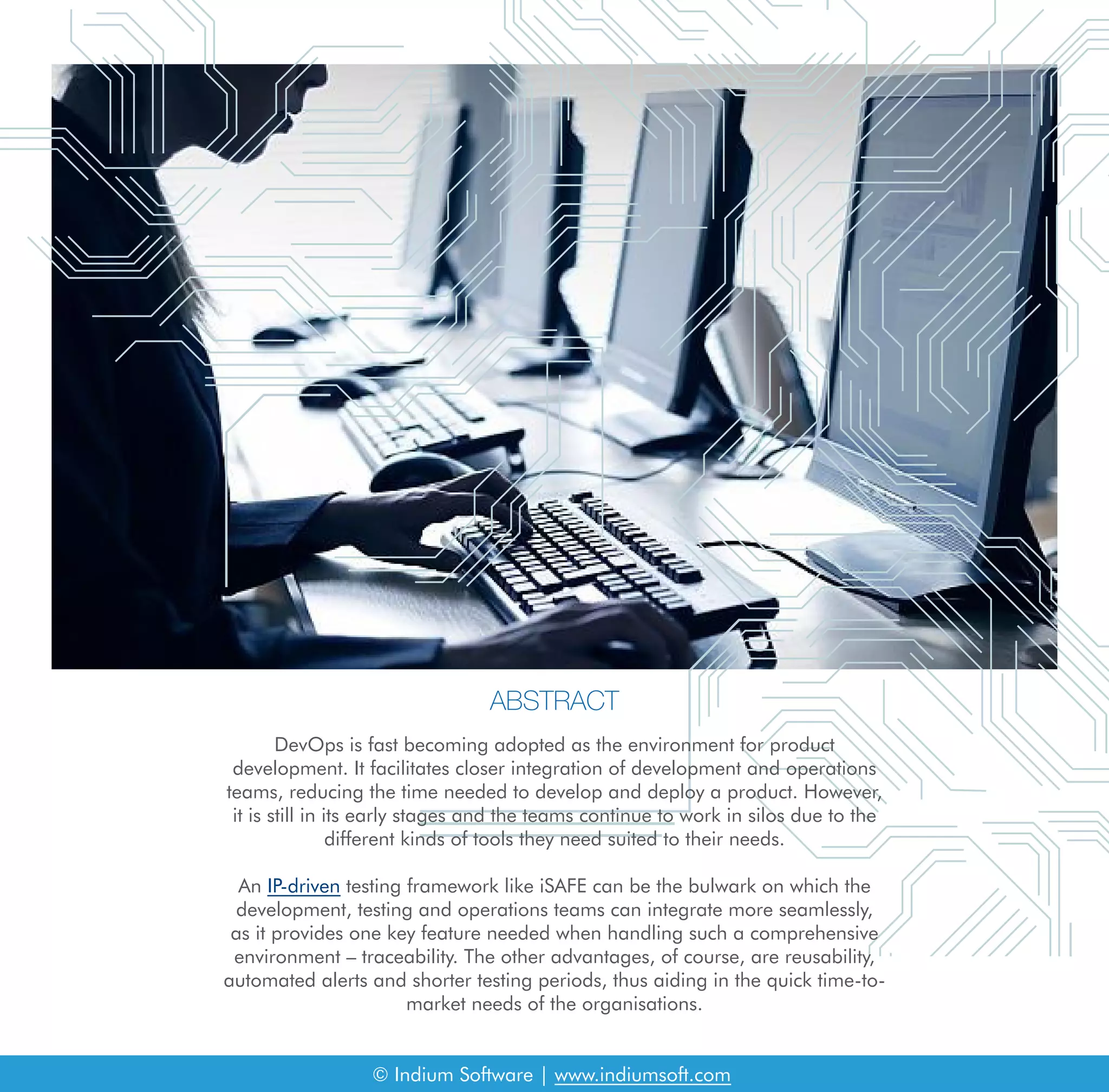 ABSTRACT

DevOps is fast becoming adopted as the environment for product development. It facilitates closer integration of development and operations teams, reducing the time needed to develop and deploy a product. However, it is still in its early stages and the teams continue to work in silos due to the different kinds of tools they need suited to their needs.

An IP-driven testing framework like iSAFE can be the bulwark on which the development, testing and operations teams can integrate more seamlessly, as it provides one key feature needed when handling such a comprehensive environment – traceability. The other advantages, of course, are reusability, automated alerts and shorter testing periods, thus aiding in the quick time-to-market needs of the organisations.

© Indium Software | www.indiumsoft.com